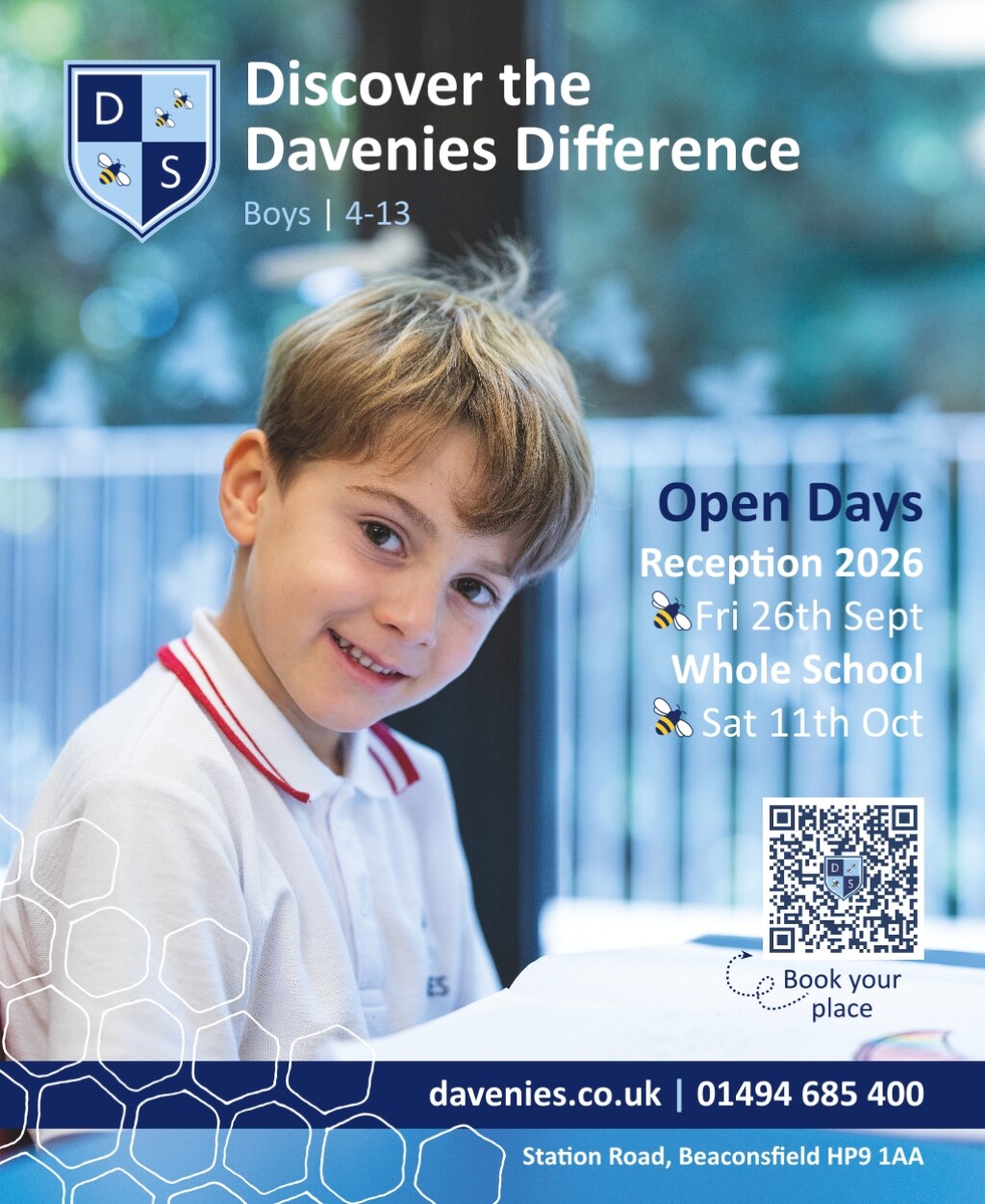 D S

Discover the Davenies Difference

Boys | 4-13

Open Days

Reception 2026

Fri 26th Sept

Whole School

Sat 11th Oct

Book your place

davenies.co.uk | 01494 685 400

Station Road, Beaconsfield HP9 1AA